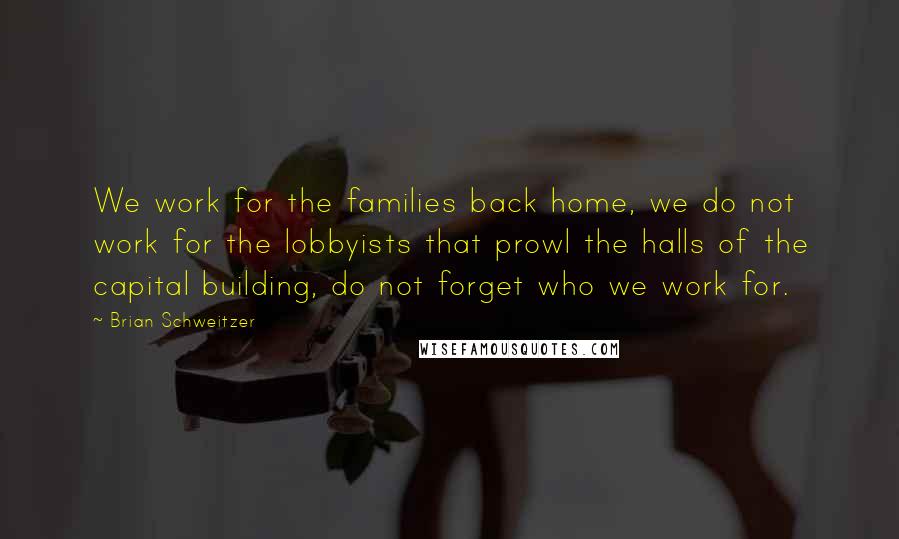 We work for the families back home, we do not work for the lobbyists that prowl the halls of the capital building, do not forget who we work for.

~ Brian Schweitzer

WISEFAMOUSQUOTES.COM